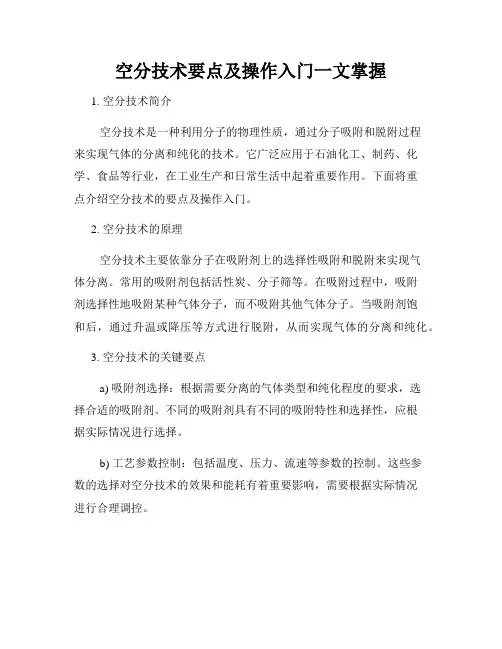 空分技术要点及操作入门一文掌握

1. 空分技术简介

空分技术是一种利用分子的物理性质，通过分子吸附和脱附过程来实现气体的分离和纯化的技术。它广泛应用于石油化工、制药、化学、食品等行业，在工业生产和日常生活中起着重要作用。下面将重点介绍空分技术的要点及操作入门。

2. 空分技术的原理

空分技术主要依靠分子在吸附剂上的选择性吸附和脱附来实现气体分离。常用的吸附剂包括活性炭、分子筛等。在吸附过程中，吸附剂选择性地吸附某种气体分子，而不吸附其他气体分子。当吸附剂饱和后，通过升温或降压等方式进行脱附，从而实现气体的分离和纯化。

3. 空分技术的关键要点

a) 吸附剂选择：根据需要分离的气体类型和纯化程度的要求，选择合适的吸附剂。不同的吸附剂具有不同的吸附特性和选择性，应根据实际情况进行选择。

b) 工艺参数控制：包括温度、压力、流速等参数的控制。这些参数的选择对空分技术的效果和能耗有着重要影响，需要根据实际情况进行合理调控。